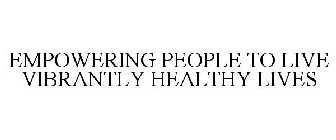 EMPOWERING PEOPLE TO LIVE VIBRANTLY HEALTHY LIVES